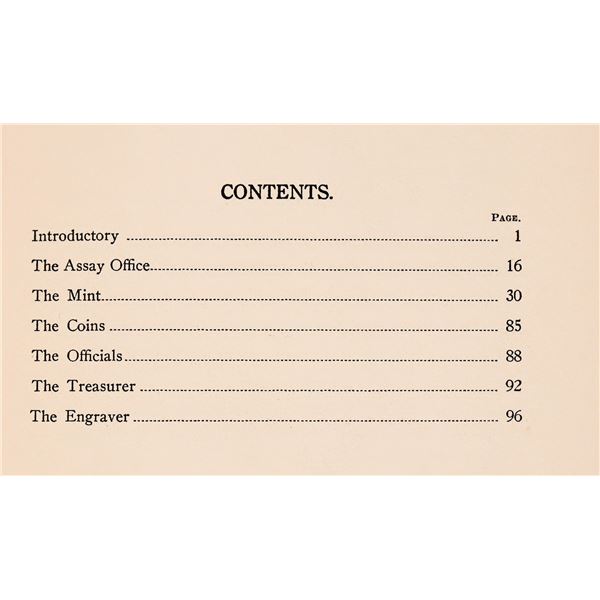 CONTENTS.

PAGE.

Introductory 1

The Assay Office 16

The Mint 30

The Coins 85

The Officials 88

The Treasurer 92

The Engraver 96